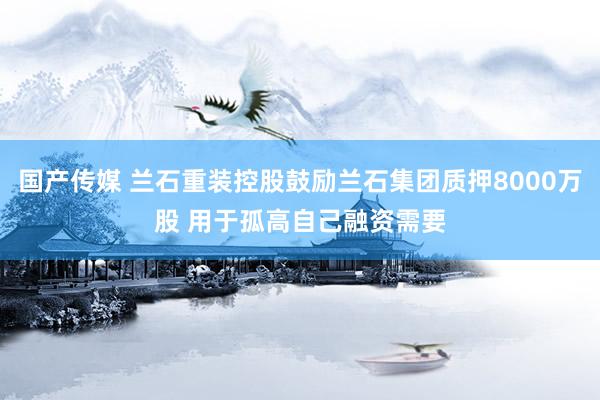 国产传媒 兰石重装控股鼓励兰石集团质押8000万股 用于孤高自己融资需要